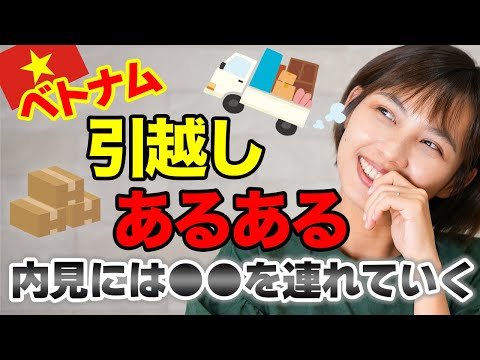 ベトナム

引越し
あるある

内見には●●を連れていく